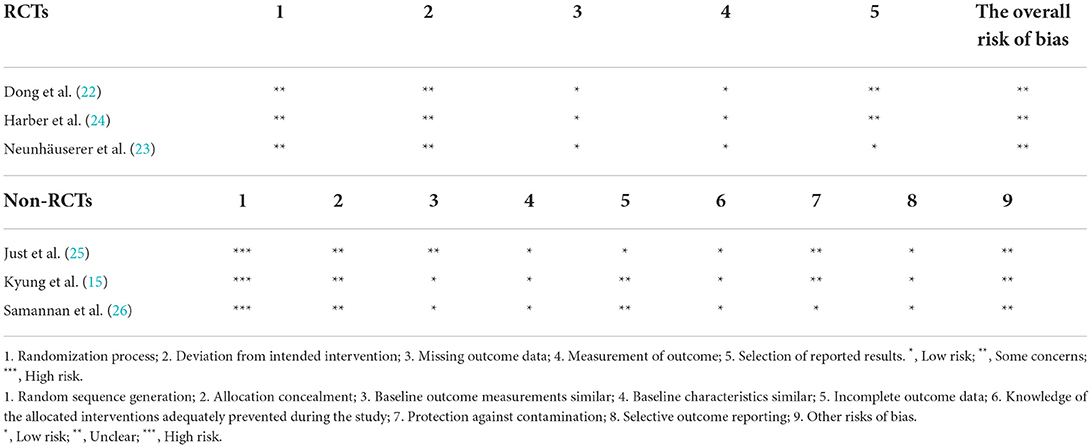 | RCTs | 1 | 2 | 3 | 4 | 5 | The overall risk of bias |
|---|---|---|---|---|---|---|
| Dong et al. (22) | ** | ** | * | * | ** | ** |
| Harber et al. (24) | ** | ** | * | * | ** | ** |
| Neunhäuserer et al. (23) | ** | ** | * | * | * | ** |

| Non-RCTs | 1 | 2 | 3 | 4 | 5 | 6 | 7 | 8 | 9 |
|---|---|---|---|---|---|---|---|---|---|
| Just et al. (25) | *** | ** | ** | * | * | * | ** | * | ** |
| Kyung et al. (15) | *** | ** | * | * | ** | * | ** | * | ** |
| Samannan et al. (26) | *** | ** | * | * | ** | * | * | * | ** |

1. Randomization process; 2. Deviation from intended intervention; 3. Missing outcome data; 4. Measurement of outcome; 5. Selection of reported results. $^{*}$, Low risk; $^{**}$, Some concerns; $^{***}$, High risk.

1. Random sequence generation; 2. Allocation concealment; 3. Baseline outcome measurements similar; 4. Baseline characteristics similar; 5. Incomplete outcome data; 6. Knowledge of the allocated interventions adequately prevented during the study; 7. Protection against contamination; 8. Selective outcome reporting; 9. Other risks of bias.

$^{*}$, Low risk; $^{**}$, Unclear; $^{***}$, High risk.